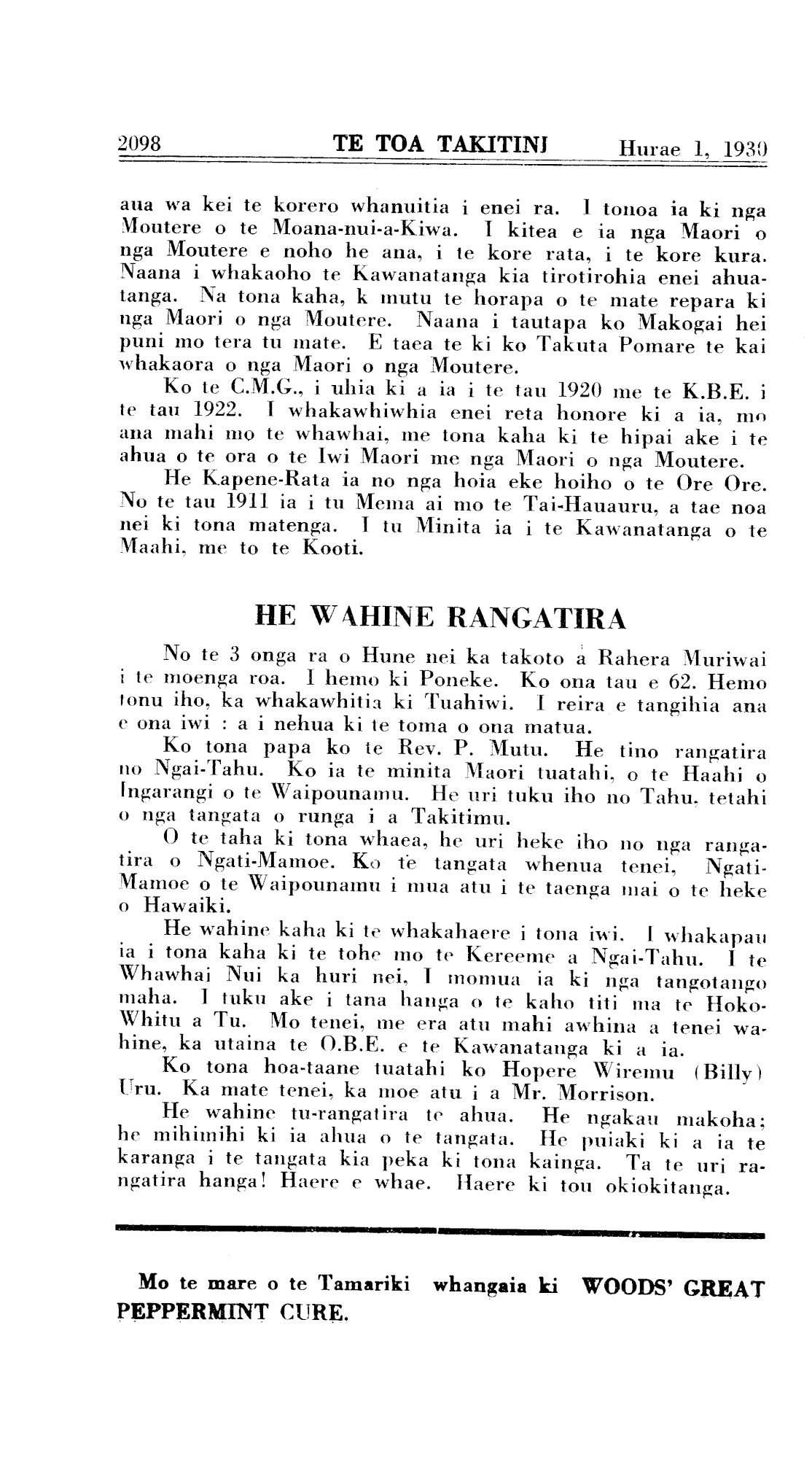 2098 TE TOA TAKITINI Hurae 1, 1930

aua wa kei te korero whanuitia i enei ra. I tonoa ia ki nga Moutere o te Moana-nui-a-Kiwa. I kitea e ia nga Maori o nga Moutere e noho he ana, i te kore rata, i te kore kura. Naana i whakaoho te Kawanatanga kia tirotirohia enei ahuatanga. Na tona kaha, k mutu te horapa o te mate repara ki nga Maori o nga Moutere. Naana i tautapa ko Makogai hei puni mo tera tu mate. E taea te ki ko Takuta Pomare te kai whakaora o nga Maori o nga Moutere.

Ko te C.M.G., i uhia ki a ia i te tau 1920 me te K.B.E. i te tau 1922. I whakawhiwhia enei reta honore ki a ia, mo ana mahi mo te whawhai, me tona kaha ki te hipai ake i te ahua o te ora o te Iwi Maori me nga Maori o nga Moutere.

He Kapene-Rata ia no nga hoia eke hoiho o te Ore Ore. No te tau 1911 ia i tu Mema ai mo te Tai-Hauauru, a tae noa nei ki tona matenga. I tu Minita ia i te Kawanatanga o te Maahi, me to te Kooti.

HE WAHINE RANGATIRA

No te 3 onga ra o Hune nei ka takoto a Rahera Muriwai i te moenga roa. I hemo ki Poneke. Ko ona tau e 62. Hemo tonu iho, ka whakawhitia ki Tuahiwi. I reira e tangihia ana e ona iwi : a i nehua ki te toma o ona matua.

Ko tona papa ko te Rev. P. Mutu. He tino rangatira no Ngai-Tahu. Ko ia te minita Maori tuatahi, o te Haahi o Ingarangi o te Waipounamu. He uri tuku iho no Tahu, tetahi o nga tangata o runga i a Takitimu.

O te taha ki tona whaea, he uri heke iho no nga rangatira o Ngati-Mamoe. Ko te tangata whenua tenei, Ngati-Mamoe o te Waipounamu i mua atu i te taenga mai o te heke o Hawaiki.

He wahine kaha ki te whakahaere i tona iwi. I whakapau ia i tona kaha ki te tohe mo te Kereeme a Ngai-Tahu. I te Whawhai Nui ka huri nei, I momua ia ki nga tangotango maha. I tuku ake i tana hanga o te kaho titi ma te Hoko-Whitu a Tu. Mo tenei, me era atu mahi awhina a tenei wahine, ka utaina te O.B.E. e te Kawanatanga ki a ia.

Ko tona hoa-taane tuatahi ko Hopere Wiremu (Billy) Uru. Ka mate tenei, ka moe atu i a Mr. Morrison.

He wahine tu-rangatira te ahua. He ngakau makoha; he mihimihi ki ia ahua o te tangata. He puiaki ki a ia te karanga i te tangata kia peka ki tona kainga. Ta te uri rangatira hanga! Haere e whae. Haere ki tou okiokitanga.

Mo te mare o te Tamariki whangaia ki WOODS' GREAT PEPPERMINT CURE.